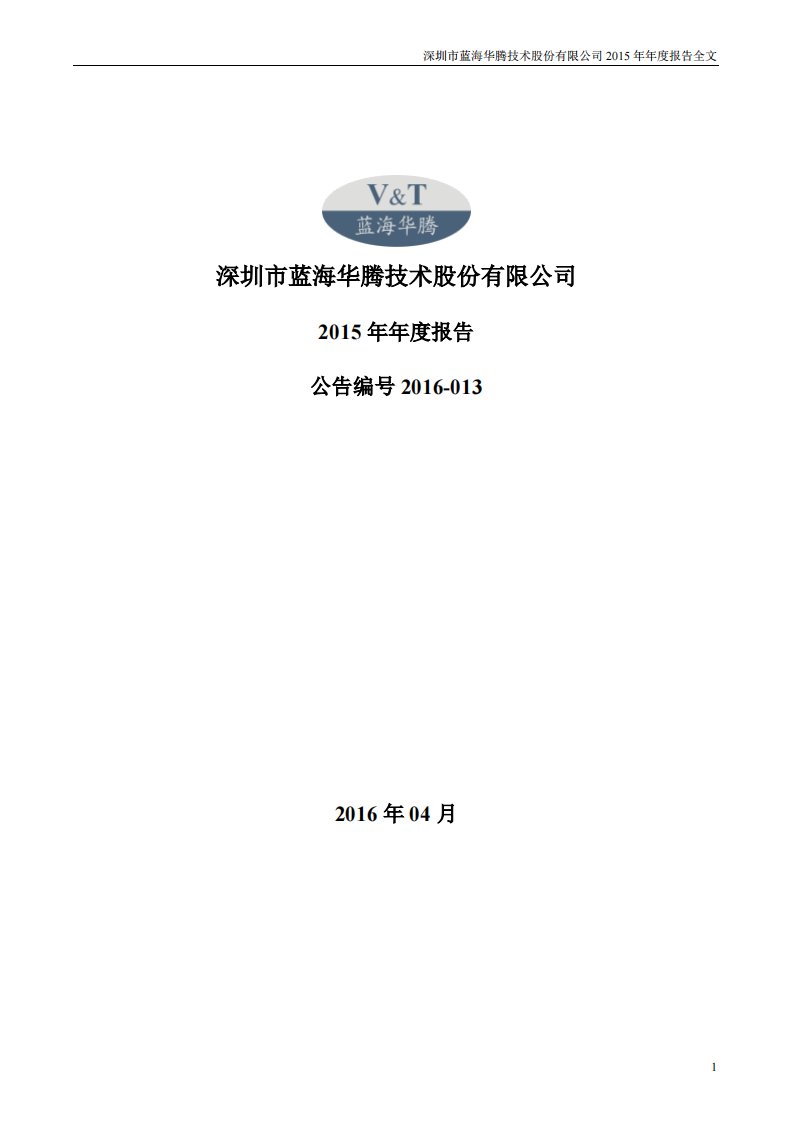 深圳市蓝海华腾技术股份有限公司 2015 年年度报告全文

V&T
蓝海华腾

深圳市蓝海华腾技术股份有限公司

2015 年年度报告

公告编号 2016-013

2016 年 04 月

1